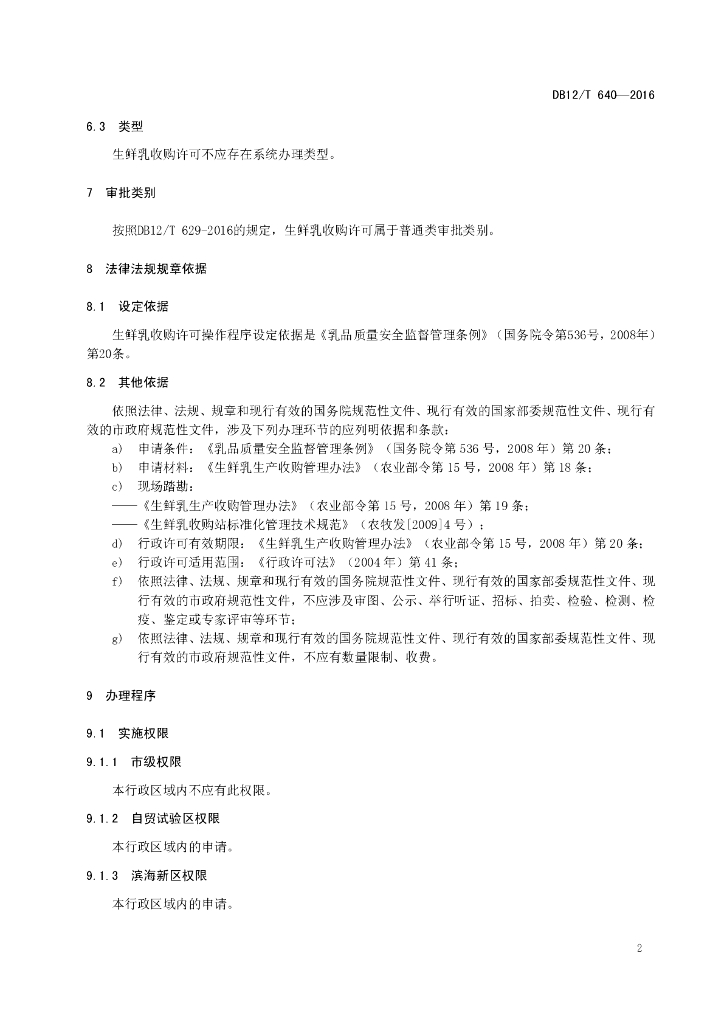 DB12/T 640—2016

6.3 类型

生鲜乳收购许可不应存在系统办理类型。

7 审批类别

按照DB12/T 629-2016的规定，生鲜乳收购许可属于普通类审批类别。

8 法律法规规章依据

8.1 设定依据

生鲜乳收购许可操作程序设定依据是《乳品质量安全监督管理条例》（国务院令第536号，2008年）第20条。

8.2 其他依据

依照法律、法规、规章和现行有效的国务院规范性文件、现行有效的国家部委规范性文件、现行有效的市政府规范性文件，涉及下列办理环节的应列明依据和条款：

a) 申请条件：《乳品质量安全监督管理条例》（国务院令第 536 号，2008 年）第 20 条；
b) 申请材料：《生鲜乳生产收购管理办法》（农业部令第 15 号，2008 年）第 18 条；
c) 现场踏勘：
——《生鲜乳生产收购管理办法》（农业部令第 15 号，2008 年）第 19 条；
——《生鲜乳收购站标准化管理技术规范》（农牧发[2009]4 号）；
d) 行政许可有效期限：《生鲜乳生产收购管理办法》（农业部令第 15 号，2008 年）第 20 条；
e) 行政许可适用范围：《行政许可法》（2004 年）第 41 条；
f) 依照法律、法规、规章和现行有效的国务院规范性文件、现行有效的国家部委规范性文件、现行有效的市政府规范性文件，不应涉及审图、公示、举行听证、招标、拍卖、检验、检测、检疫、鉴定或专家评审等环节；
g) 依照法律、法规、规章和现行有效的国务院规范性文件、现行有效的国家部委规范性文件、现行有效的市政府规范性文件，不应有数量限制、收费。

9 办理程序

9.1 实施权限

9.1.1 市级权限

本行政区域内不应有此权限。

9.1.2 自贸试验区权限

本行政区域内的申请。

9.1.3 滨海新区权限

本行政区域内的申请。

2